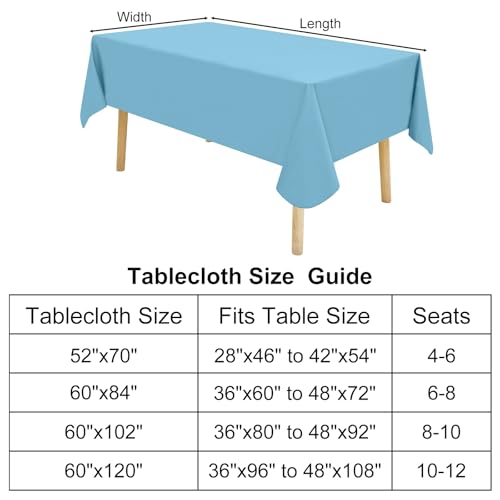 Width

Length

Tablecloth Size Guide

| Tablecloth Size | Fits Table Size | Seats |
|---|---|---|
| 52"x70" | 28"x46" to 42"x54" | 4-6 |
| 60"x84" | 36"x60" to 48"x72" | 6-8 |
| 60"x102" | 36"x80" to 48"x92" | 8-10 |
| 60"x120" | 36"x96" to 48"x108" | 10-12 |